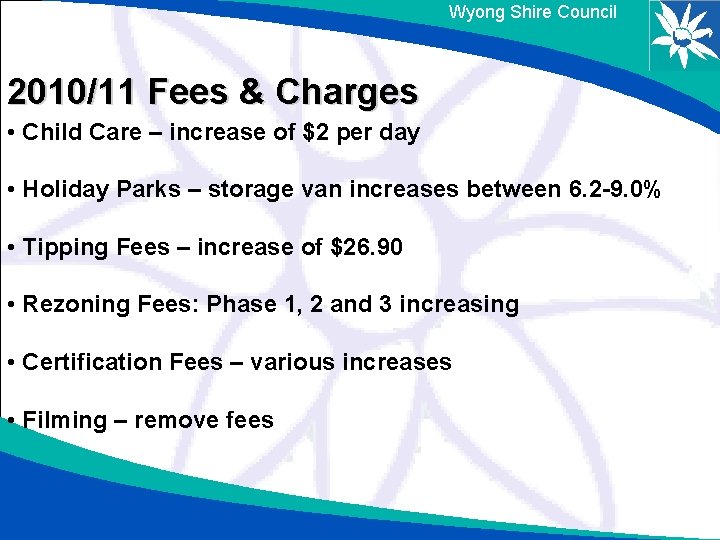 Wyong Shire Council

2010/11 Fees & Charges

• Child Care – increase of $2 per day

• Holiday Parks – storage van increases between 6.2-9.0%

• Tipping Fees – increase of $26.90

• Rezoning Fees: Phase 1, 2 and 3 increasing

• Certification Fees – various increases

• Filming – remove fees